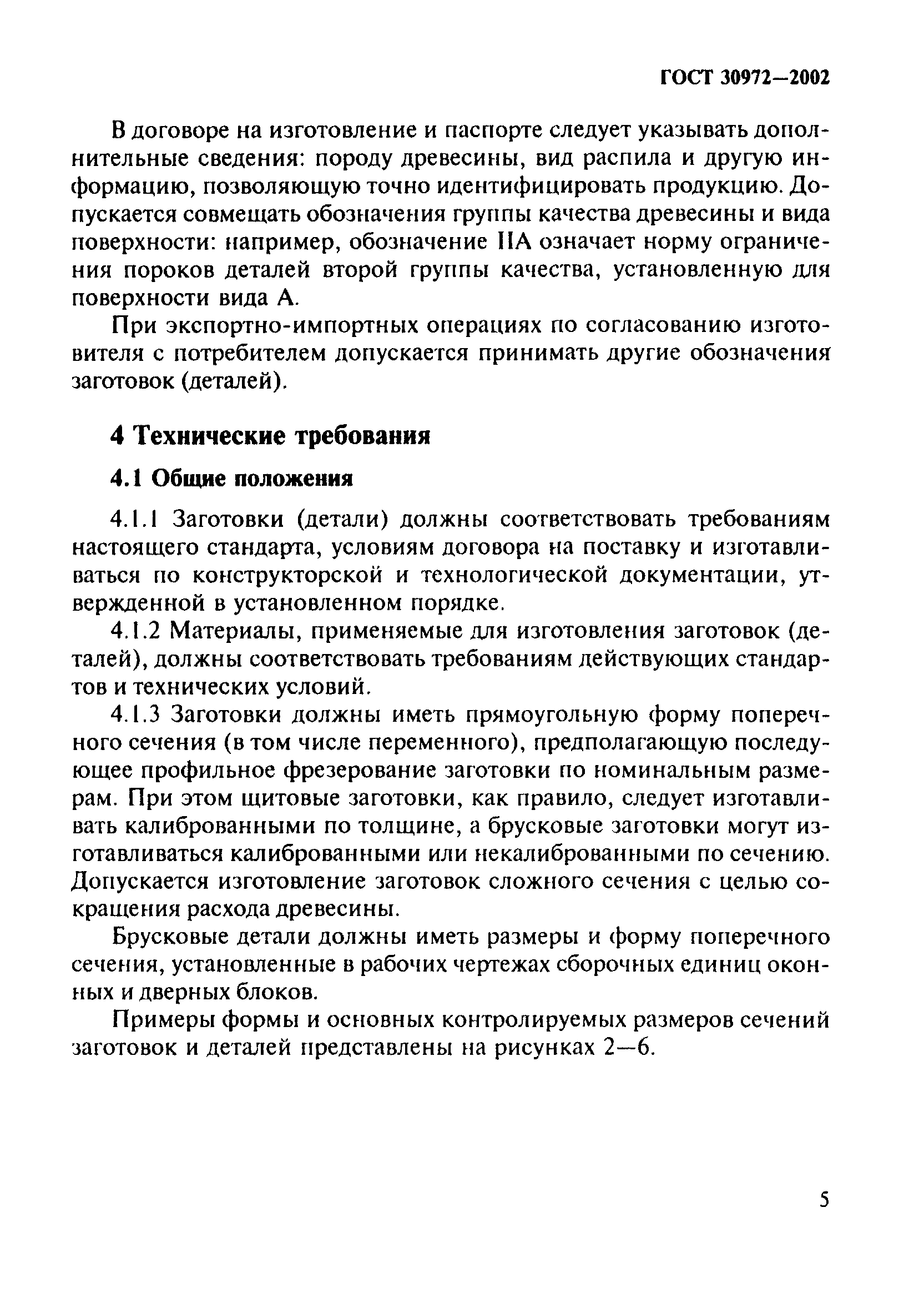 ГОСТ 30972—2002

В договоре на изготовление и паспорте следует указывать дополнительные сведения: породу древесины, вид распила и другую информацию, позволяющую точно идентифицировать продукцию. Допускается совмещать обозначения группы качества древесины и вида поверхности: например, обозначение IIА означает норму ограничения пороков деталей второй группы качества, установленную для поверхности вида А.

При экспортно-импортных операциях по согласованию изготовителя с потребителем допускается принимать другие обозначения заготовок (деталей).

4 Технические требования

4.1 Общие положения

4.1.1 Заготовки (детали) должны соответствовать требованиям настоящего стандарта, условиям договора на поставку и изготавливаться по конструкторской и технологической документации, утвержденной в установленном порядке.

4.1.2 Материалы, применяемые для изготовления заготовок (деталей), должны соответствовать требованиям действующих стандартов и технических условий.

4.1.3 Заготовки должны иметь прямоугольную форму поперечного сечения (в том числе переменного), предполагающую последующее профильное фрезерование заготовки по номинальным размерам. При этом щитовые заготовки, как правило, следует изготавливать калиброванными по толщине, а брусковые заготовки могут изготавливаться калиброванными или некалиброванными по сечению. Допускается изготовление заготовок сложного сечения с целью сокращения расхода древесины.

Брусковые детали должны иметь размеры и форму поперечного сечения, установленные в рабочих чертежах сборочных единиц оконных и дверных блоков.

Примеры формы и основных контролируемых размеров сечений заготовок и деталей представлены на рисунках 2—6.

5